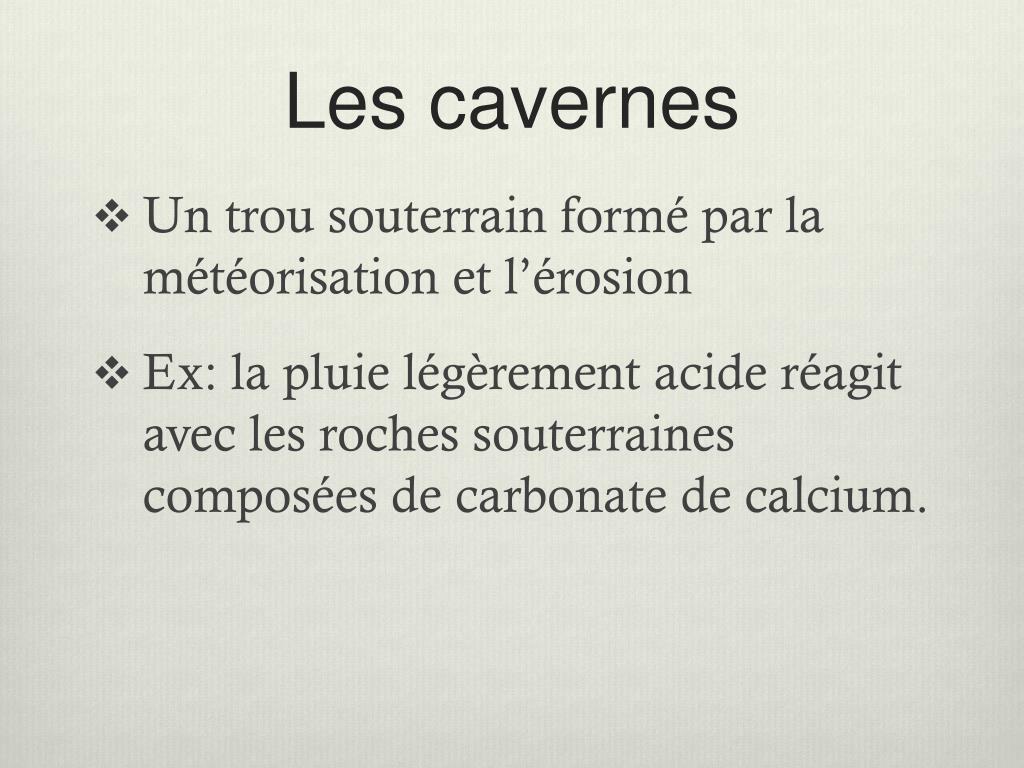 Les cavernes

❖ Un trou souterrain formé par la météorisation et l’érosion

❖ Ex: la pluie légèrement acide réagit avec les roches souterraines composées de carbonate de calcium.